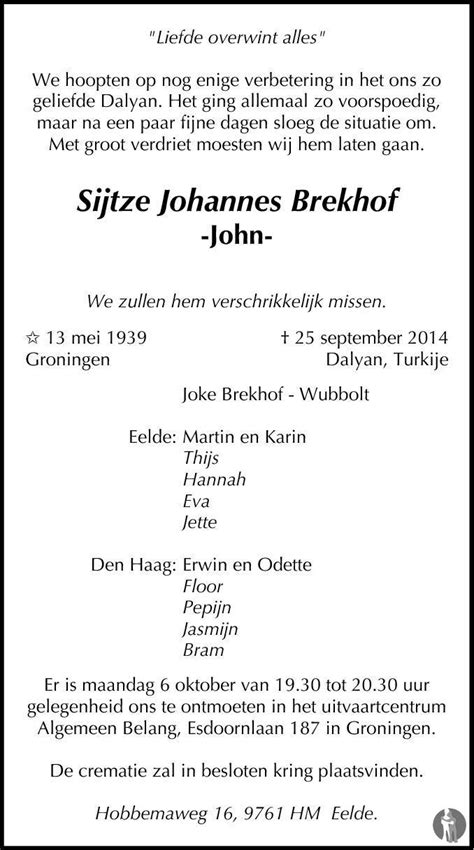 "Liefde overwint alles"

We hoopten op nog enige verbetering in het ons zo geliefde Dalyan. Het ging allemaal zo voorspoedig, maar na een paar fijne dagen sloeg de situatie om. Met groot verdriet moesten wij hem laten gaan.

Sijtze Johannes Brekhof
-John-

We zullen hem verschrikkelijk missen.

☆ 13 mei 1939
Groningen

† 25 september 2014
Dalyan, Turkije

Joke Brekhof - Wubbolt

Eelde: Martin en Karin
Thijs
Hannah
Eva
Jette

Den Haag: Erwin en Odette
Floor
Pepijn
Jasmijn
Bram

Er is maandag 6 oktober van 19.30 tot 20.30 uur gelegenheid ons te ontmoeten in het uitvaartcentrum Algemeen Belang, Esdoornlaan 187 in Groningen.

De crematie zal in besloten kring plaatsvinden.

Hobbemaweg 16, 9761 HM Eelde.